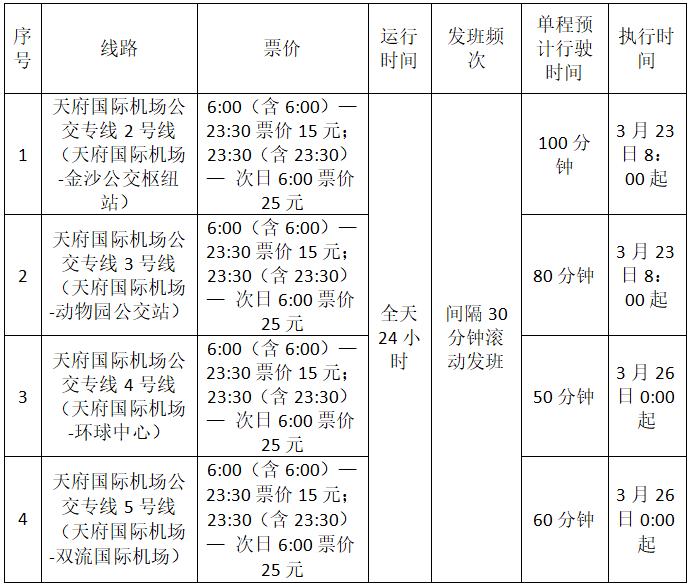 | 序号 | 线路 | 票价 | 运行时间 | 发班频次 | 单程预计行驶时间 | 执行时间 |
|---|---|---|---|---|---|---|
| 1 | 天府国际机场公交专线2号线（天府国际机场-金沙公交枢纽站） | 6:00（含6:00）—23:30票价15元；23:30（含23:30）— 次日6:00票价25元 | 全天24小时 | 间隔30分钟滚动发班 | 100分钟 | 3月23日8：00起 |
| 2 | 天府国际机场公交专线3号线（天府国际机场-动物园公交站） | 6:00（含6:00）—23:30票价15元；23:30（含23:30）— 次日6:00票价25元 |  |  | 80分钟 | 3月23日8：00起 |
| 3 | 天府国际机场公交专线4号线（天府国际机场-环球中心） | 6:00（含6:00）—23:30票价15元；23:30（含23:30）— 次日6:00票价25元 |  |  | 50分钟 | 3月26日0:00起 |
| 4 | 天府国际机场公交专线5号线（天府国际机场-双流国际机场） | 6:00（含6:00）—23:30票价15元；23:30（含23:30）— 次日6:00票价25元 |  |  | 60分钟 | 3月26日0:00起 |